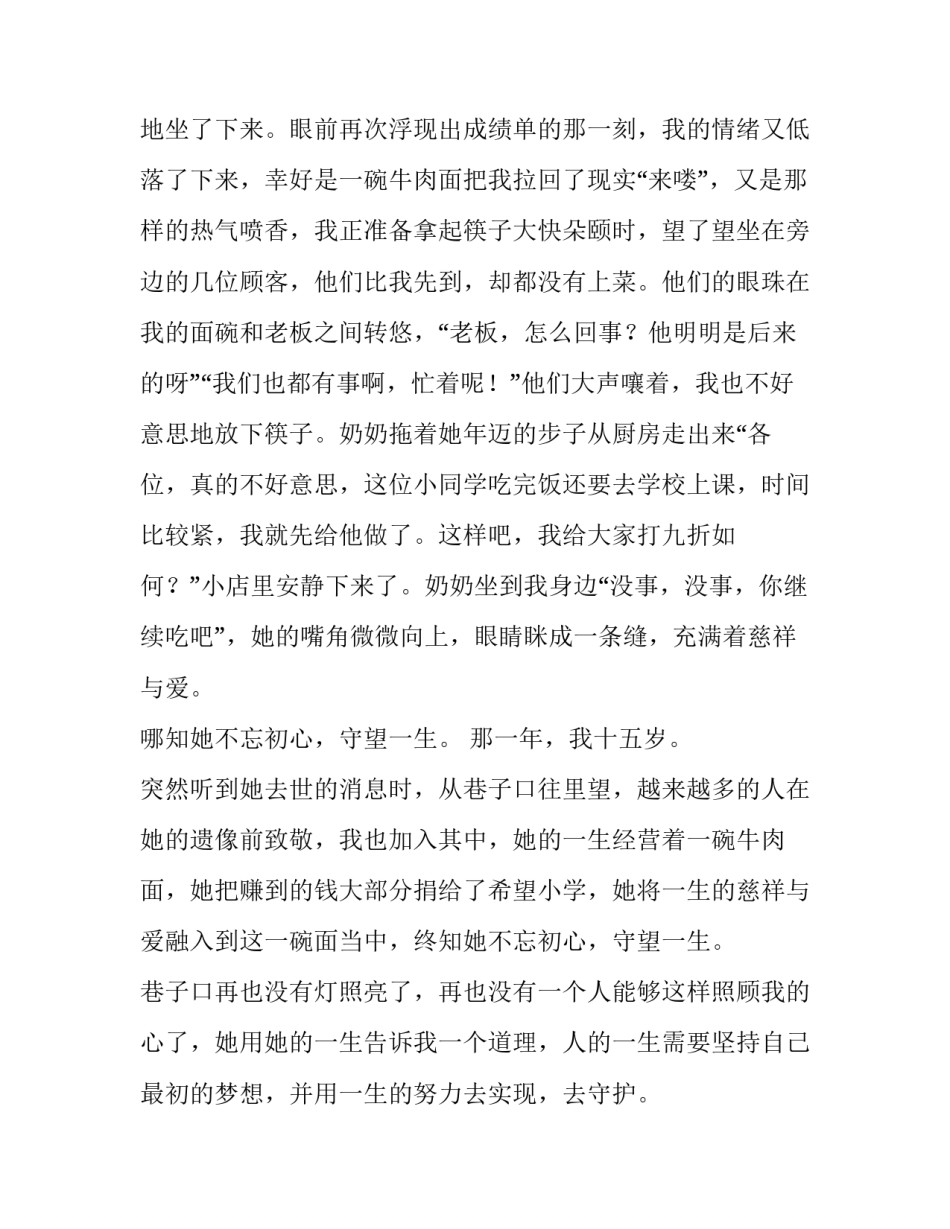 地坐了下来。眼前再次浮现出成绩单的那一刻，我的情绪又低落了下来，幸好是一碗牛肉面把我拉回了现实“来喽”，又是那样的热气喷香，我正准备拿起筷子大快朵颐时，望了望坐在旁边的几位顾客，他们比我先到，却都没有上菜。他们的眼珠在我的面碗和老板之间转悠，“老板，怎么回事？他明明是后来的呀”“我们也都有事啊，忙着呢！”他们大声嚷着，我也不好意思地放下筷子。奶奶拖着她年迈的步子从厨房走出来“各位，真的不好意思，这位小同学吃完饭还要去学校上课，时间比较紧，我就先给他做了。这样吧，我给大家打九折如何？”小店里安静下来了。奶奶坐到我身边“没事，没事，你继续吃吧”，她的嘴角微微向上，眼睛眯成一条缝，充满着慈祥与爱。

哪知她不忘初心，守望一生。 那一年，我十五岁。

突然听到她去世的消息时，从巷子口往里望，越来越多的人在她的遗像前致敬，我也加入其中，她的一生经营着一碗牛肉面，她把赚到的钱大部分捐给了希望小学，她将一生的慈祥与爱融入到这一碗面当中，终知她不忘初心，守望一生。

巷子口再也没有灯照亮了，再也没有一个人能够这样照顾我的心了，她用她的一生告诉我一个道理，人的一生需要坚持自己最初的梦想，并用一生的努力去实现，去守护。